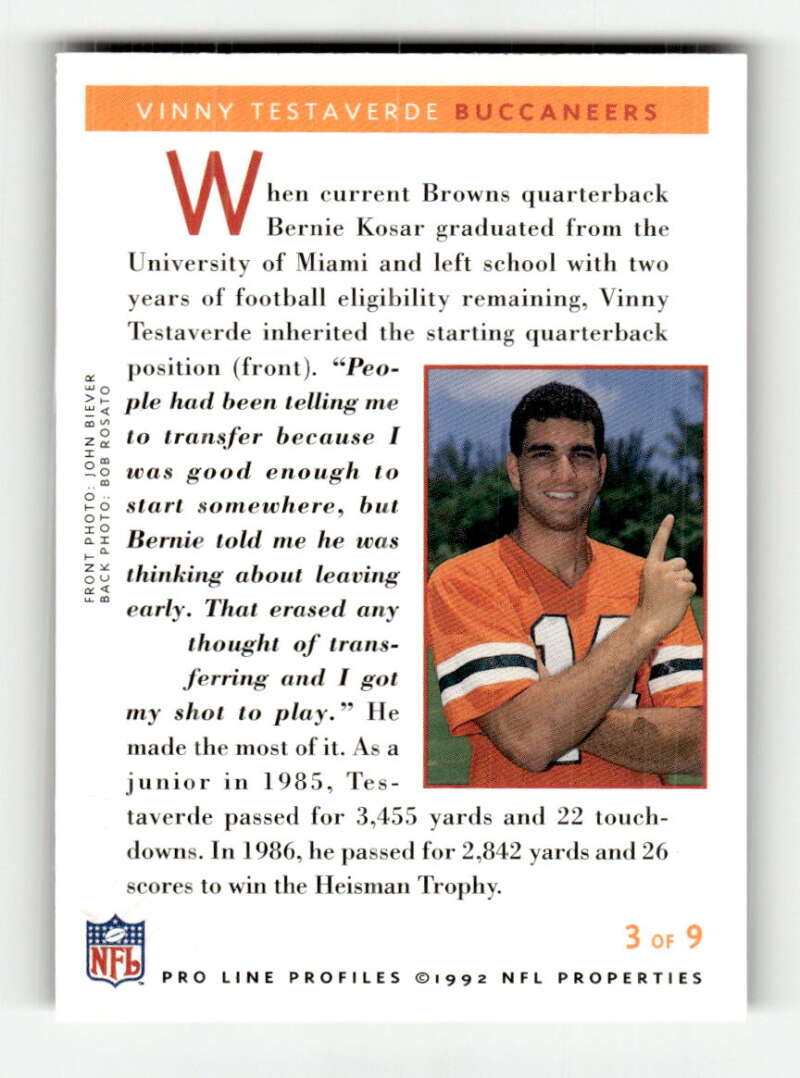 VINNY TESTAVERDE BUCCANEERS

When current Browns quarterback Bernie Kosar graduated from the University of Miami and left school with two years of football eligibility remaining, Vinny Testaverde inherited the starting quarterback position (front). "People had been telling me to transfer because I was good enough to start somewhere, but Bernie told me he was thinking about leaving early. That erased any thought of transferring and I got my shot to play." He made the most of it. As a junior in 1985, Testaverde passed for 3,455 yards and 22 touchdowns. In 1986, he passed for 2,842 yards and 26 scores to win the Heisman Trophy.

FRONT PHOTO: JOHN BIEVER
BACK PHOTO: BOB ROSATO

NFL

3 OF 9

PRO LINE PROFILES ©1992 NFL PROPERTIES